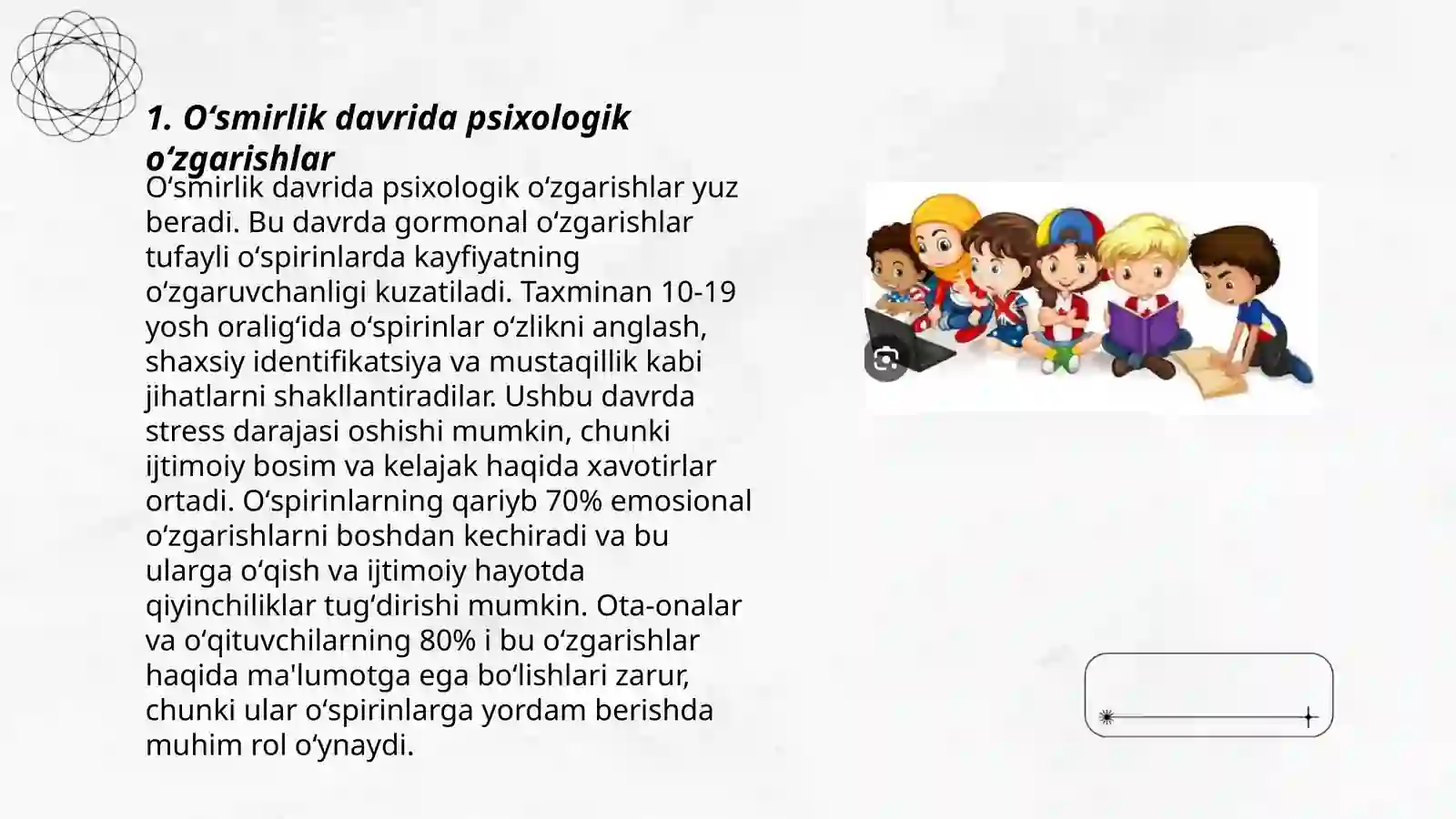 1. O‘smirlik davrida psixologik o‘zgarishlar

O‘smirlik davrida psixologik o‘zgarishlar yuz beradi. Bu davrda gormonal o‘zgarishlar tufayli o‘spirinlarda kayfiyatning o‘zgaruvchanligi kuzatiladi. Taxminan 10-19 yosh oralig‘ida o‘spirinlar o‘zlikni anglash, shaxsiy identifikatsiya va mustaqillik kabi jihatlarni shakllantiradilar. Ushbu davrda stress darajasi oshishi mumkin, chunki ijtimoiy bosim va kelajak haqida xavotirlar ortadi. O‘spirinlarning qariyb 70% emosional o‘zgarishlarni boshdan kechiradi va bu ularga o‘qish va ijtimoiy hayotda qiyinchiliklar tug‘dirishi mumkin. Ota-onalar va o‘qituvchilarning 80% i bu o‘zgarishlar haqida ma'lumotga ega bo‘lishlari zarur, chunki ular o‘spirinlarga yordam berishda muhim rol o‘ynaydi.